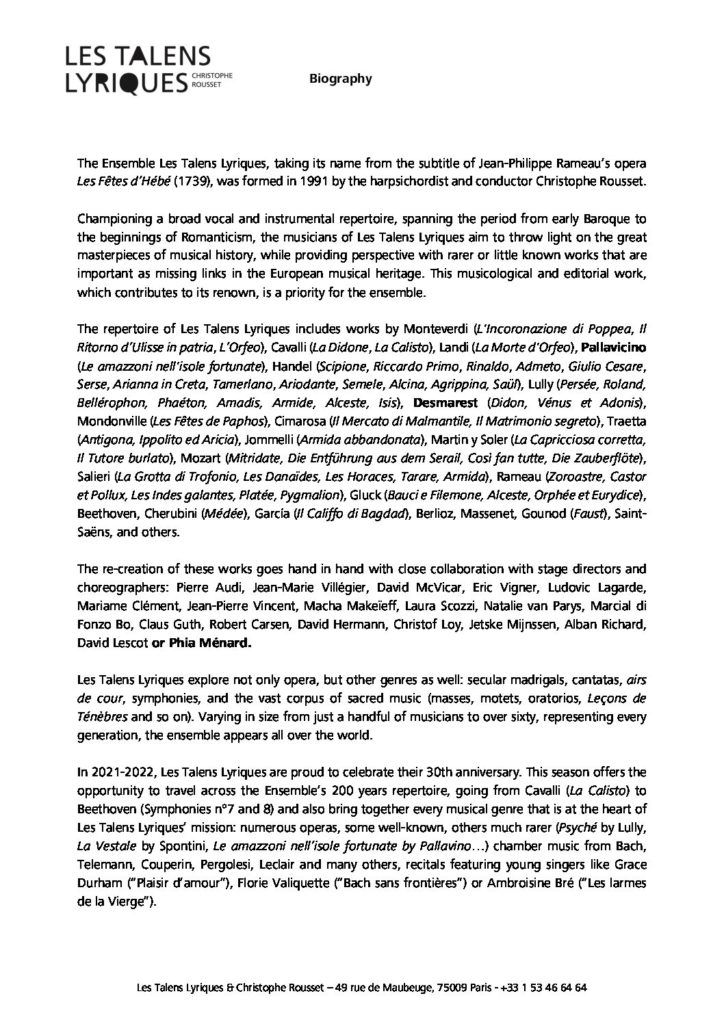 LES TALENS LYRIQUES CHRISTOPHE ROUSSET

Biography

The Ensemble Les Talens Lyriques, taking its name from the subtitle of Jean-Philippe Rameau's opera Les Fêtes d'Hébé (1739), was formed in 1991 by the harpsichordist and conductor Christophe Rousset.

Championing a broad vocal and instrumental repertoire, spanning the period from early Baroque to the beginnings of Romanticism, the musicians of Les Talens Lyriques aim to throw light on the great masterpieces of musical history, while providing perspective with rarer or little known works that are important as missing links in the European musical heritage. This musicological and editorial work, which contributes to its renown, is a priority for the ensemble.

The repertoire of Les Talens Lyriques includes works by Monteverdi (L'Incoronazione di Poppea, Il Ritorno d'Ulisse in patria, L'Orfeo), Cavalli (La Didone, La Calisto), Landi (La Morte d'Orfeo), Pallavicino (Le amazzoni nell'isole fortunate), Handel (Scipione, Riccardo Primo, Rinaldo, Admeto, Giulio Cesare, Serse, Arianna in Creta, Tamerlano, Ariodante, Semele, Alcina, Agrippina, Saül), Lully (Persée, Roland, Bellérophon, Phaéton, Amadis, Armide, Alceste, Isis), Desmarest (Didon, Vénus et Adonis), Mondonville (Les Fêtes de Paphos), Cimarosa (Il Mercato di Malmantile, Il Matrimonio segreto), Traetta (Antigona, Ippolito ed Aricia), Jommelli (Armida abbandonata), Martin y Soler (La Capricciosa corretta, Il Tutore burlato), Mozart (Mitridate, Die Entführung aus dem Serail, Così fan tutte, Die Zauberflöte), Salieri (La Grotta di Trofonio, Les Danaïdes, Les Horaces, Tarare, Armida), Rameau (Zoroastre, Castor et Pollux, Les Indes galantes, Platée, Pygmalion), Gluck (Bauci e Filemone, Alceste, Orphée et Eurydice), Beethoven, Cherubini (Médée), García (Il Califfo di Bagdad), Berlioz, Massenet, Gounod (Faust), Saint-Saëns, and others.

The re-creation of these works goes hand in hand with close collaboration with stage directors and choreographers: Pierre Audi, Jean-Marie Villégier, David McVicar, Eric Vigner, Ludovic Lagarde, Mariame Clément, Jean-Pierre Vincent, Macha Makeïeff, Laura Scozzi, Natalie van Parys, Marcial di Fonzo Bo, Claus Guth, Robert Carsen, David Hermann, Christof Loy, Jetske Mijnssen, Alban Richard, David Lescot or Phia Ménard.

Les Talens Lyriques explore not only opera, but other genres as well: secular madrigals, cantatas, airs de cour, symphonies, and the vast corpus of sacred music (masses, motets, oratorios, Leçons de Ténèbres and so on). Varying in size from just a handful of musicians to over sixty, representing every generation, the ensemble appears all over the world.

In 2021-2022, Les Talens Lyriques are proud to celebrate their 30th anniversary. This season offers the opportunity to travel across the Ensemble's 200 years repertoire, going from Cavalli (La Calisto) to Beethoven (Symphonies n°7 and 8) and also bring together every musical genre that is at the heart of Les Talens Lyriques' mission: numerous operas, some well-known, others much rarer (Psyché by Lully, La Vestale by Spontini, Le amazzoni nell'isole fortunate by Pallavino…) chamber music from Bach, Telemann, Couperin, Pergolesi, Leclair and many others, recitals featuring young singers like Grace Durham ("Plaisir d'amour"), Florie Valiquette ("Bach sans frontières") or Ambroisine Bré ("Les larmes de la Vierge").

Les Talens Lyriques & Christophe Rousset – 49 rue de Maubeuge, 75009 Paris - +33 1 53 46 64 64